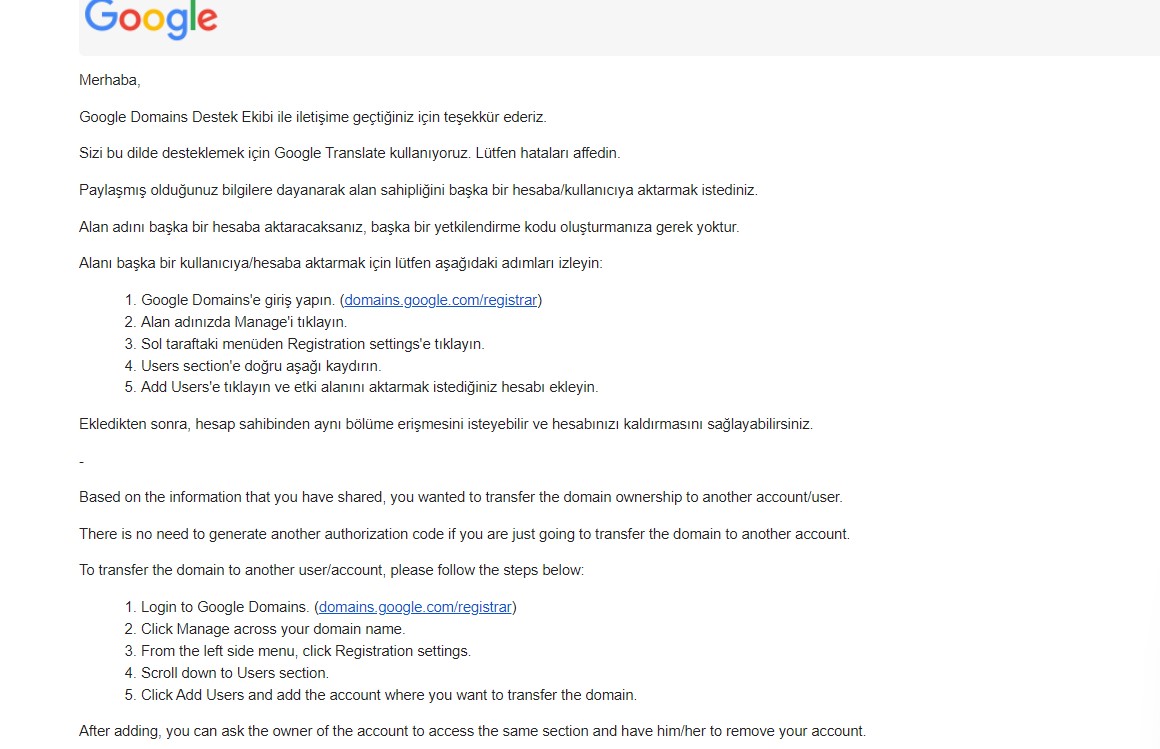 Google

Merhaba,

Google Domains Destek Ekibi ile iletişime geçtiğiniz için teşekkür ederiz.

Sizi bu dilde desteklemek için Google Translate kullanıyoruz. Lütfen hataları affedin.

Paylaşmış olduğunuz bilgilere dayanarak alan sahipliğini başka bir hesaba/kullanıcıya aktarmak istediniz.

Alan adını başka bir hesaba aktaracaksanız, başka bir yetkilendirme kodu oluşturmanıza gerek yoktur.

Alanı başka bir kullanıcıya/hesaba aktarmak için lütfen aşağıdaki adımları izleyin:

1. Google Domains'e giriş yapın. (domains.google.com/registrar)
2. Alan adınızda Manage'i tıklayın.
3. Sol taraftaki menüden Registration settings'e tıklayın.
4. Users section'e doğru aşağı kaydırın.
5. Add Users'e tıklayın ve etki alanını aktarmak istediğiniz hesabı ekleyin.

Ekledikten sonra, hesap sahibinden aynı bölüme erişmesini isteyebilir ve hesabınızı kaldırmasını sağlayabilirsiniz.

-

Based on the information that you have shared, you wanted to transfer the domain ownership to another account/user.

There is no need to generate another authorization code if you are just going to transfer the domain to another account.

To transfer the domain to another user/account, please follow the steps below:

1. Login to Google Domains. (domains.google.com/registrar)
2. Click Manage across your domain name.
3. From the left side menu, click Registration settings.
4. Scroll down to Users section.
5. Click Add Users and add the account where you want to transfer the domain.

After adding, you can ask the owner of the account to access the same section and have him/her to remove your account.